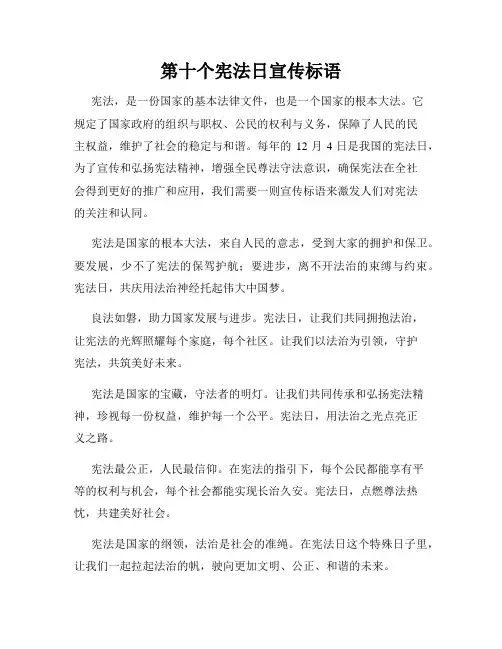 第十个宪法日宣传标语

宪法，是一份国家的基本法律文件，也是一个国家的根本大法。它规定了国家政府的组织与职权、公民的权利与义务，保障了人民的民主权益，维护了社会的稳定与和谐。每年的 12 月 4 日是我国的宪法日，为了宣传和弘扬宪法精神，增强全民尊法守法意识，确保宪法在全社会得到更好的推广和应用，我们需要一则宣传标语来激发人们对宪法的关注和认同。

宪法是国家的根本大法，来自人民的意志，受到大家的拥护和保卫。要发展，少不了宪法的保驾护航；要进步，离不开法治的束缚与约束。宪法日，共庆用法治神经托起伟大中国梦。

良法如磐，助力国家发展与进步。宪法日，让我们共同拥抱法治，让宪法的光辉照耀每个家庭，每个社区。让我们以法治为引领，守护宪法，共筑美好未来。

宪法是国家的宝藏，守法者的明灯。让我们共同传承和弘扬宪法精神，珍视每一份权益，维护每一个公平。宪法日，用法治之光点亮正义之路。

宪法最公正，人民最信仰。在宪法的指引下，每个公民都能享有平等的权利与机会，每个社会都能实现长治久安。宪法日，点燃尊法热忱，共建美好社会。

宪法是国家的纲领，法治是社会的准绳。在宪法日这个特殊日子里，让我们一起拉起法治的帆，驶向更加文明、公正、和谐的未来。